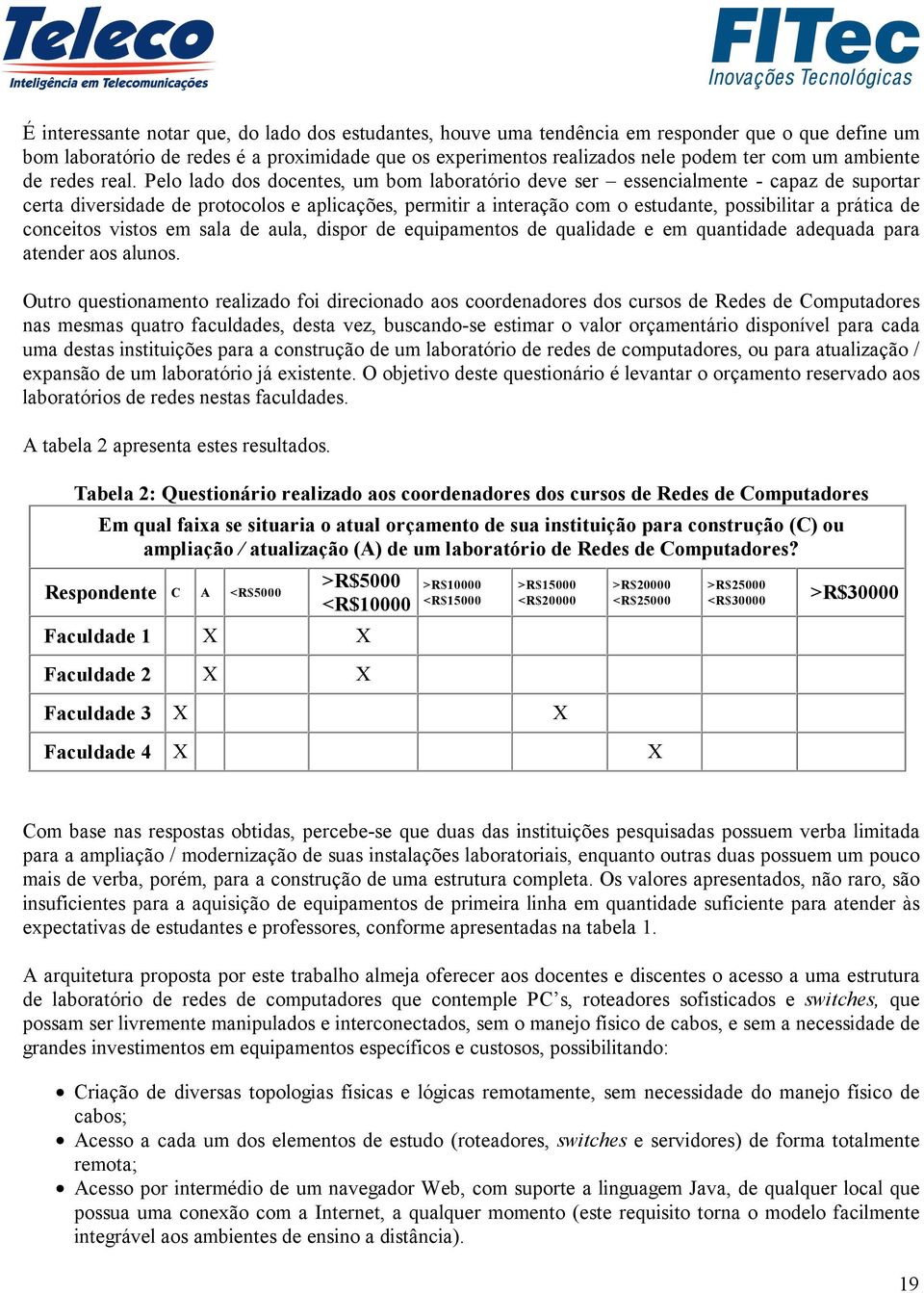 Teleco
Inteligência em Telecomunicações

FITec
Inovações Tecnológicas

É interessante notar que, do lado dos estudantes, houve uma tendência em responder que o que define um bom laboratório de redes é a proximidade que os experimentos realizados nele podem ter com um ambiente de redes real. Pelo lado dos docentes, um bom laboratório deve ser – essencialmente - capaz de suportar certa diversidade de protocolos e aplicações, permitir a interação com o estudante, possibilitar a prática de conceitos vistos em sala de aula, dispor de equipamentos de qualidade e em quantidade adequada para atender aos alunos.

Outro questionamento realizado foi direcionado aos coordenadores dos cursos de Redes de Computadores nas mesmas quatro faculdades, desta vez, buscando-se estimar o valor orçamentário disponível para cada uma destas instituições para a construção de um laboratório de redes de computadores, ou para atualização / expansão de um laboratório já existente. O objetivo deste questionário é levantar o orçamento reservado aos laboratórios de redes nestas faculdades.

A tabela 2 apresenta estes resultados.

Tabela 2: Questionário realizado aos coordenadores dos cursos de Redes de Computadores

Em qual faixa se situaria o atual orçamento de sua instituição para construção (C) ou ampliação / atualização (A) de um laboratório de Redes de Computadores?

| Respondente | C | A | <R$5000 | >R$5000 <R$10000 | >R$10000 <R$15000 | >R$15000 <R$20000 | >R$20000 <R$25000 | >R$25000 <R$30000 | >R$30000 |
|---|---|---|---|---|---|---|---|---|---|
| Faculdade 1 | | X | | X | | | | | |
| Faculdade 2 | | X | | X | | | | | |
| Faculdade 3 | X | | | | | X | | | |
| Faculdade 4 | X | | | | | | X | | |

Com base nas respostas obtidas, percebe-se que duas das instituições pesquisadas possuem verba limitada para a ampliação / modernização de suas instalações laboratoriais, enquanto outras duas possuem um pouco mais de verba, porém, para a construção de uma estrutura completa. Os valores apresentados, não raro, são insuficientes para a aquisição de equipamentos de primeira linha em quantidade suficiente para atender às expectativas de estudantes e professores, conforme apresentadas na tabela 1.

A arquitetura proposta por este trabalho almeja oferecer aos docentes e discentes o acesso a uma estrutura de laboratório de redes de computadores que contemple PC’s, roteadores sofisticados e switches, que possam ser livremente manipulados e interconectados, sem o manejo físico de cabos, e sem a necessidade de grandes investimentos em equipamentos específicos e custosos, possibilitando:

• Criação de diversas topologias físicas e lógicas remotamente, sem necessidade do manejo físico de cabos;
• Acesso a cada um dos elementos de estudo (roteadores, switches e servidores) de forma totalmente remota;
• Acesso por intermédio de um navegador Web, com suporte a linguagem Java, de qualquer local que possua uma conexão com a Internet, a qualquer momento (este requisito torna o modelo facilmente integrável aos ambientes de ensino a distância).

19